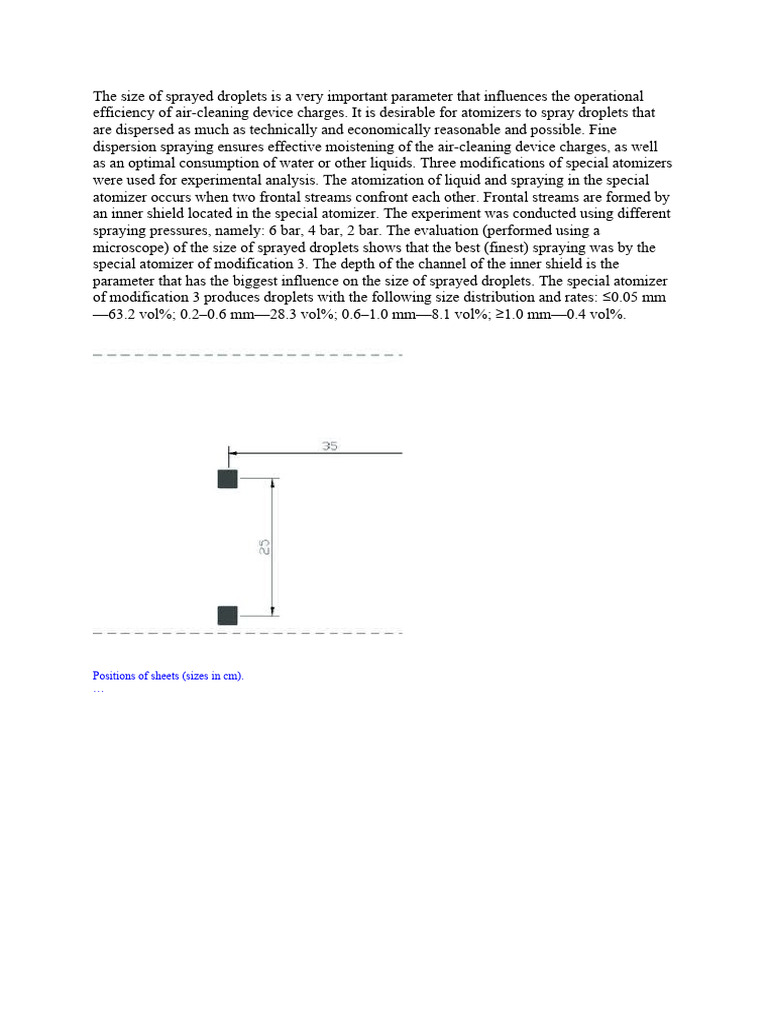 The size of sprayed droplets is a very important parameter that influences the operational efficiency of air-cleaning device charges. It is desirable for atomizers to spray droplets that are dispersed as much as technically and economically reasonable and possible. Fine dispersion spraying ensures effective moistening of the air-cleaning device charges, as well as an optimal consumption of water or other liquids. Three modifications of special atomizers were used for experimental analysis. The atomization of liquid and spraying in the special atomizer occurs when two frontal streams confront each other. Frontal streams are formed by an inner shield located in the special atomizer. The experiment was conducted using different spraying pressures, namely: 6 bar, 4 bar, 2 bar. The evaluation (performed using a microscope) of the size of sprayed droplets shows that the best (finest) spraying was by the special atomizer of modification 3. The depth of the channel of the inner shield is the parameter that has the biggest influence on the size of sprayed droplets. The special atomizer of modification 3 produces droplets with the following size distribution and rates: ≤0.05 mm—63.2 vol%; 0.2–0.6 mm—28.3 vol%; 0.6–1.0 mm—8.1 vol%; ≥1.0 mm—0.4 vol%.

35

25

Positions of sheets (sizes in cm).
…